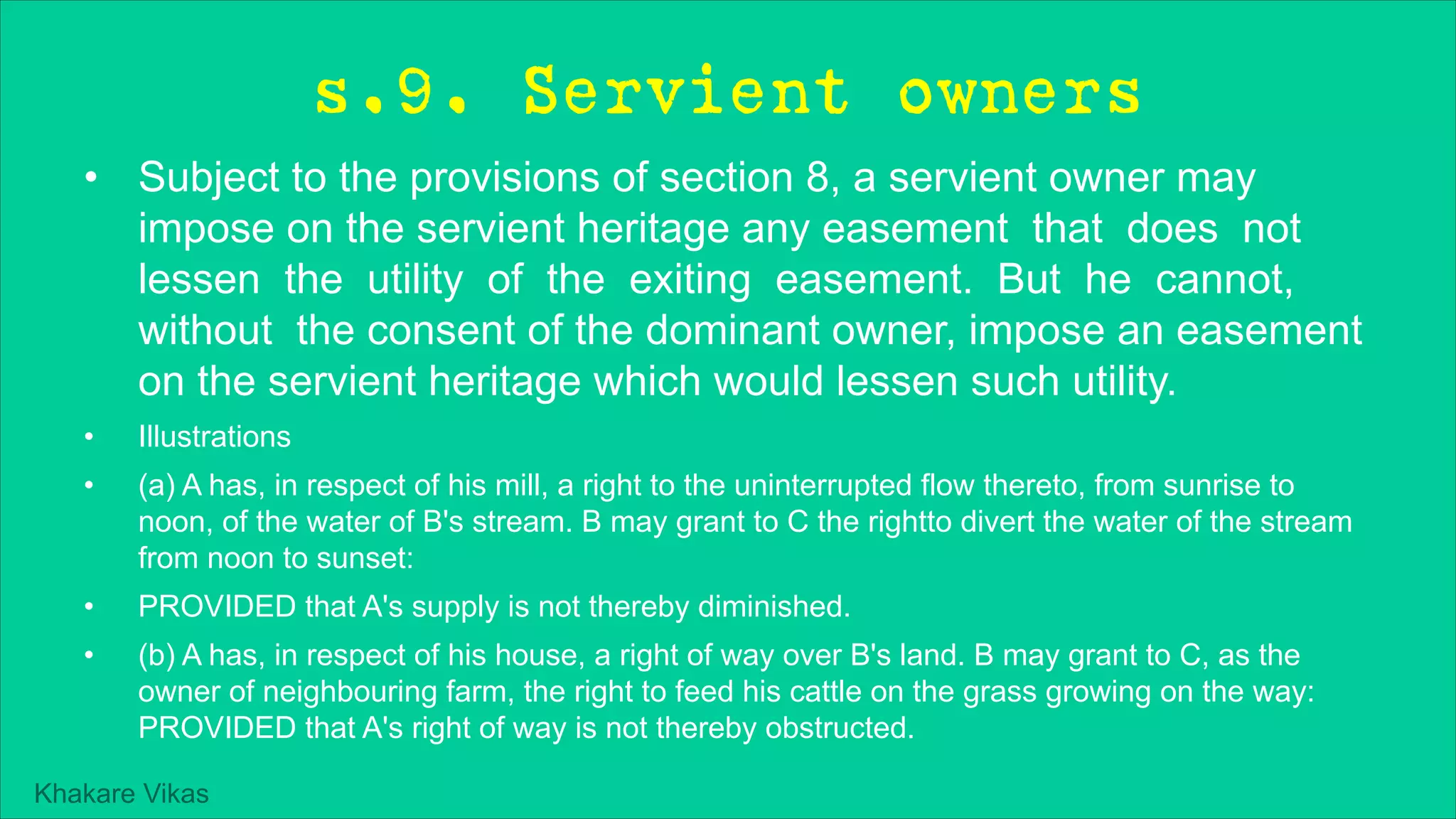 s.9. Servient owners

• Subject to the provisions of section 8, a servient owner may impose on the servient heritage any easement that does not lessen the utility of the exiting easement. But he cannot, without the consent of the dominant owner, impose an easement on the servient heritage which would lessen such utility.

• Illustrations

• (a) A has, in respect of his mill, a right to the uninterrupted flow thereto, from sunrise to noon, of the water of B's stream. B may grant to C the rightto divert the water of the stream from noon to sunset:

• PROVIDED that A's supply is not thereby diminished.

• (b) A has, in respect of his house, a right of way over B's land. B may grant to C, as the owner of neighbouring farm, the right to feed his cattle on the grass growing on the way: PROVIDED that A's right of way is not thereby obstructed.

Khakare Vikas